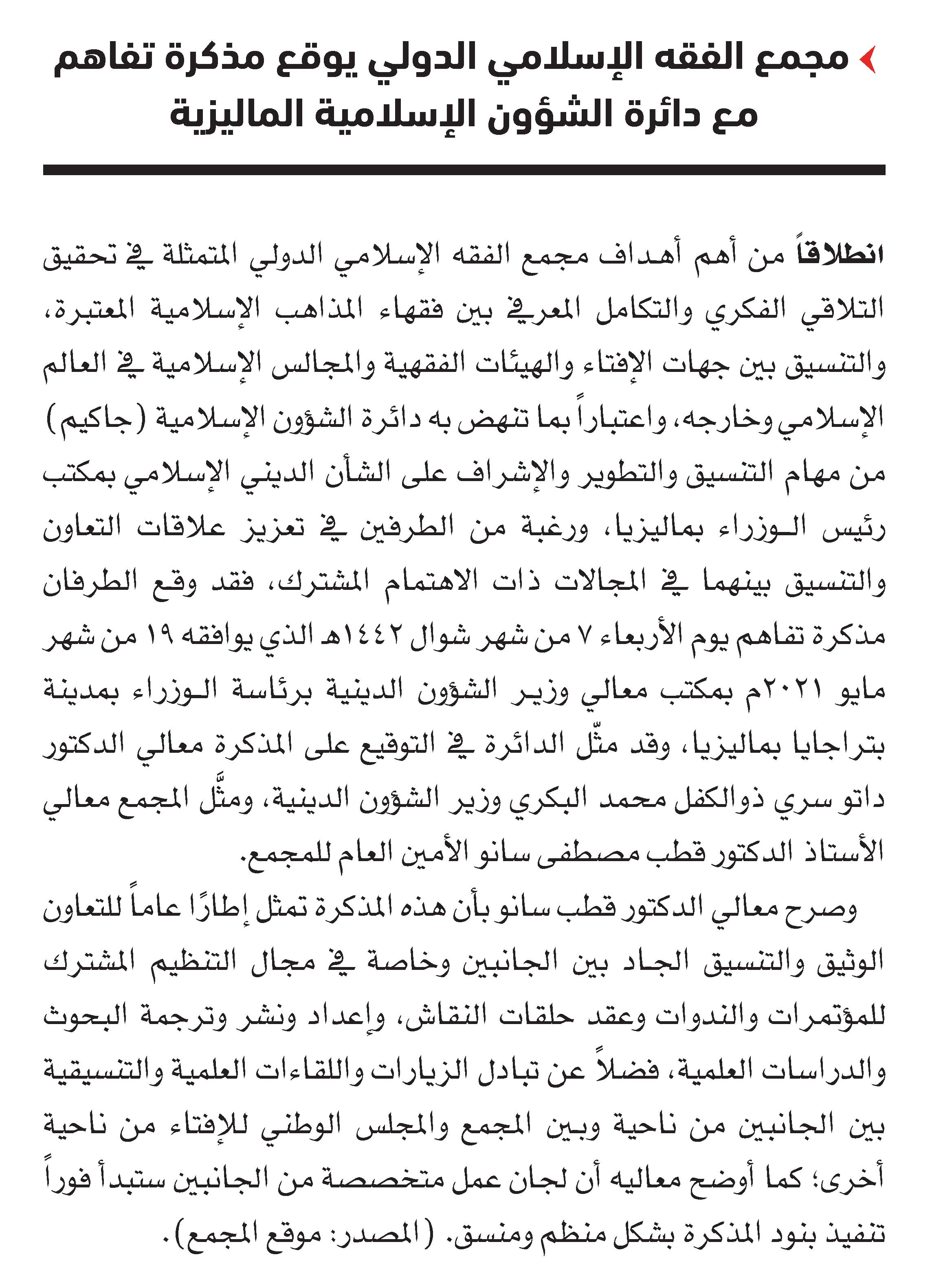 مجمع الفقه الإسلامي الدولي يوقع مذكرة تفاهم مع دائرة الشؤون الإسلامية الماليزية

انطلاقاً من أهم أهداف مجمع الفقه الإسلامي الدولي المتمثلة في تحقيق التلاقي الفكري والتكامل المعرفي بين فقهاء المذاهب الإسلامية المعتبرة، والتنسيق بين جهات الإفتاء والهيئات الفقهية والمجالس الإسلامية في العالم الإسلامي وخارجه، واعتباراً بما تنهض به دائرة الشؤون الإسلامية (جاكيم) من مهام التنسيق والتطوير والإشراف على الشأن الديني الإسلامي بمكتب رئيس الوزراء بماليزيا، ورغبة من الطرفين في تعزيز علاقات التعاون والتنسيق بينهما في المجالات ذات الاهتمام المشترك، فقد وقع الطرفان مذكرة تفاهم يوم الأربعاء ٧ من شهر شوال ١٤٤٢هـ الذي يوافقه ١٩ من شهر مايو ٢٠٢١م بمكتب معالي وزير الشؤون الدينية برئاسة الوزراء بمدينة بتراجايا بماليزيا، وقد مثّل الدائرة في التوقيع على المذكرة معالي الدكتور داتو سري ذوالكفل محمد البكري وزير الشؤون الدينية، ومثَّل المجمع معالي الأستاذ الدكتور قطب مصطفى سانو الأمين العام للمجمع.

وصرح معالي الدكتور قطب سانو بأن هذه المذكرة تمثل إطارًا عاماً للتعاون الوثيق والتنسيق الجاد بين الجانبين وخاصة في مجال التنظيم المشترك للمؤتمرات والندوات وعقد حلقات النقاش، وإعداد ونشر وترجمة البحوث والدراسات العلمية، فضلاً عن تبادل الزيارات واللقاءات العلمية والتنسيقية بين الجانبين من ناحية وبين المجمع والمجلس الوطني للإفتاء من ناحية أخرى؛ كما أوضح معاليه أن لجان عمل متخصصة من الجانبين ستبدأ فوراً تنفيذ بنود المذكرة بشكل منظم ومنسق. (المصدر: موقع المجمع).